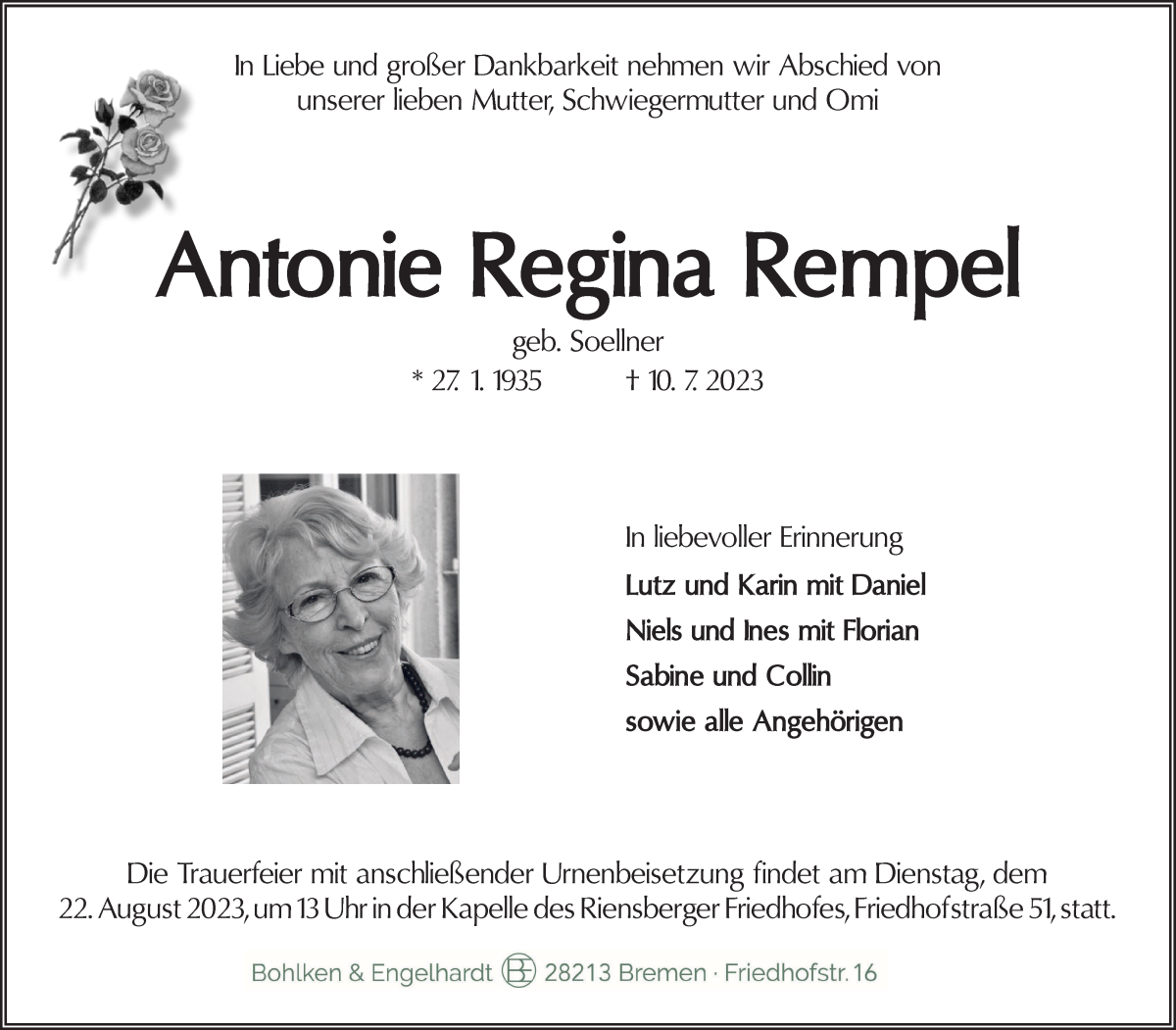 In Liebe und großer Dankbarkeit nehmen wir Abschied von unserer lieben Mutter, Schwiegermutter und Omi

Antonie Regina Rempel

geb. Soellner

* 27. 1. 1935 † 10. 7. 2023

In liebevoller Erinnerung

Lutz und Karin mit Daniel

Niels und Ines mit Florian

Sabine und Collin

sowie alle Angehörigen

Die Trauerfeier mit anschließender Urnenbeisetzung findet am Dienstag, dem 22. August 2023, um 13 Uhr in der Kapelle des Riensberger Friedhofes, Friedhofstraße 51, statt.

Bohlken & Engelhardt BE 28213 Bremen · Friedhofstr. 16